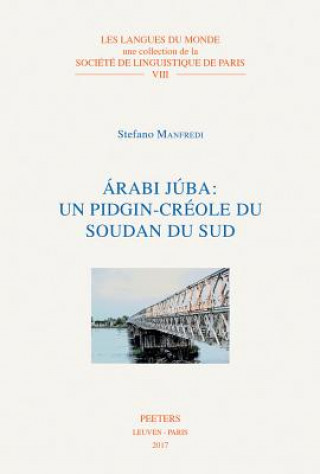 LES LANGUES DU MONDE
une collection de la
SOCIÉTÉ DE LINGUISTIQUE DE PARIS
VIII

Stefano MANFREDI

ÁRABI JÚBA:
UN PIDGIN-CRÉOLE DU
SOUDAN DU SUD

PEETERS
LEUVEN - PARIS
2017